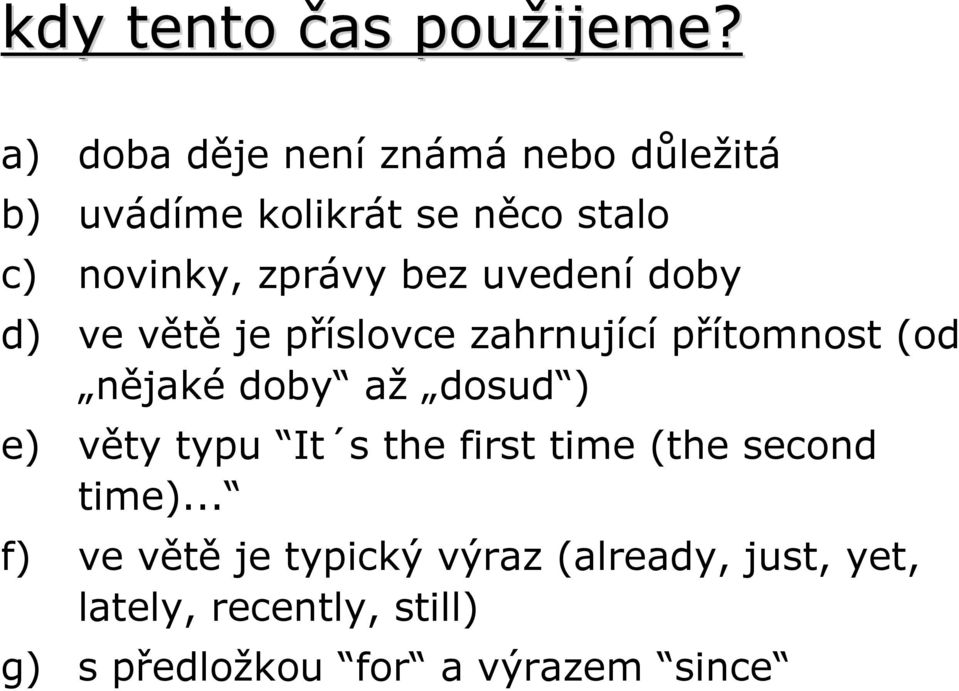 kdy tento čas použijeme?

a) doba děje není známá nebo důležitá
b) uvádíme kolikrát se něco stalo
c) novinky, zprávy bez uvedení doby
d) ve větě je příslovce zahrnující přítomnost (od „nějaké doby“ až „dosud“)
e) věty typu “It´s the first time (the second time)...“
f) ve větě je typický výraz (already, just, yet, lately, recently, still)
g) s předložkou “for“ a výrazem “since“